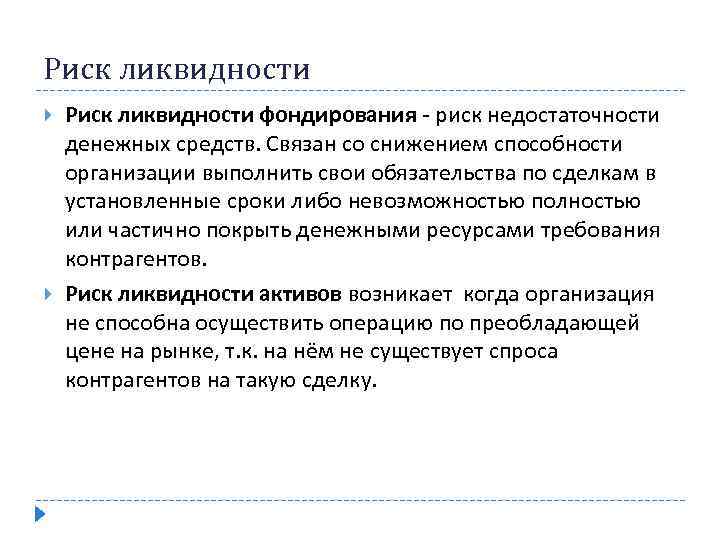 Риск ликвидности

Риск ликвидности фондирования - риск недостаточности денежных средств. Связан со снижением способности организации выполнить свои обязательства по сделкам в установленные сроки либо невозможностью полностью или частично покрыть денежными ресурсами требования контрагентов.

Риск ликвидности активов возникает когда организация не способна осуществить операцию по преобладающей цене на рынке, т.к. на нём не существует спроса контрагентов на такую сделку.